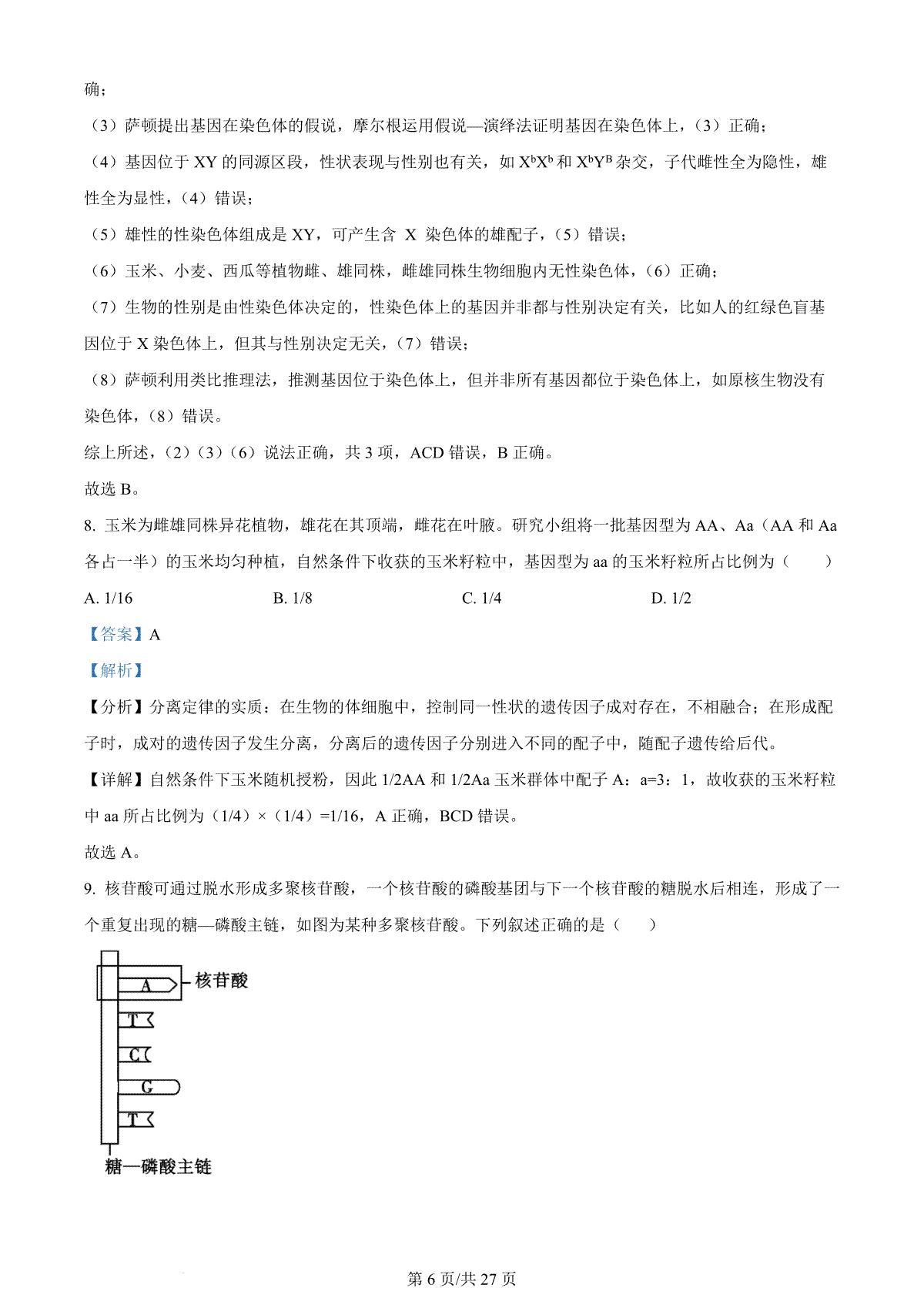 确；

（3）萨顿提出基因在染色体的假说，摩尔根运用假说—演绎法证明基因在染色体上，（3）正确；

（4）基因位于 XY 的同源区段，性状表现与性别也有关，如 $X^bX^b$ 和 $X^bY^B$ 杂交，子代雌性全为隐性，雄性全为显性，（4）错误；

（5）雄性的性染色体组成是 XY，可产生含 X 染色体的雄配子，（5）错误；

（6）玉米、小麦、西瓜等植物雌、雄同株，雌雄同株生物细胞内无性染色体，（6）正确；

（7）生物的性别是由性染色体决定的，性染色体上的基因并非都与性别决定有关，比如人的红绿色盲基因位于 X 染色体上，但其与性别决定无关，（7）错误；

（8）萨顿利用类比推理法，推测基因位于染色体上，但并非所有基因都位于染色体上，如原核生物没有染色体，（8）错误。

综上所述，（2）（3）（6）说法正确，共 3 项，ACD 错误，B 正确。

故选 B。

8. 玉米为雌雄同株异花植物，雄花在其顶端，雌花在叶腋。研究小组将一批基因型为 AA、Aa（AA 和 Aa 各占一半）的玉米均匀种植，自然条件下收获的玉米籽粒中，基因型为 aa 的玉米籽粒所占比例为（　　）

A. 1/16　　B. 1/8　　C. 1/4　　D. 1/2

【答案】A

【解析】

【分析】分离定律的实质：在生物的体细胞中，控制同一性状的遗传因子成对存在，不相融合；在形成配子时，成对的遗传因子发生分离，分离后的遗传因子分别进入不同的配子中，随配子遗传给后代。

【详解】自然条件下玉米随机授粉，因此 1/2AA 和 1/2Aa 玉米群体中配子 A：a=3：1，故收获的玉米籽粒中 aa 所占比例为（1/4）×（1/4）=1/16，A 正确，BCD 错误。

故选 A。

9. 核苷酸可通过脱水形成多聚核苷酸，一个核苷酸的磷酸基团与下一个核苷酸的糖脱水后相连，形成了一个重复出现的糖—磷酸主链，如图为某种多聚核苷酸。下列叙述正确的是（　　）

A
核苷酸
T
C
G
T
糖—磷酸主链

第 6 页/共 27 页